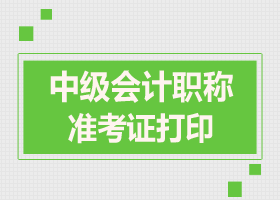 中级会计职称
准考证打印